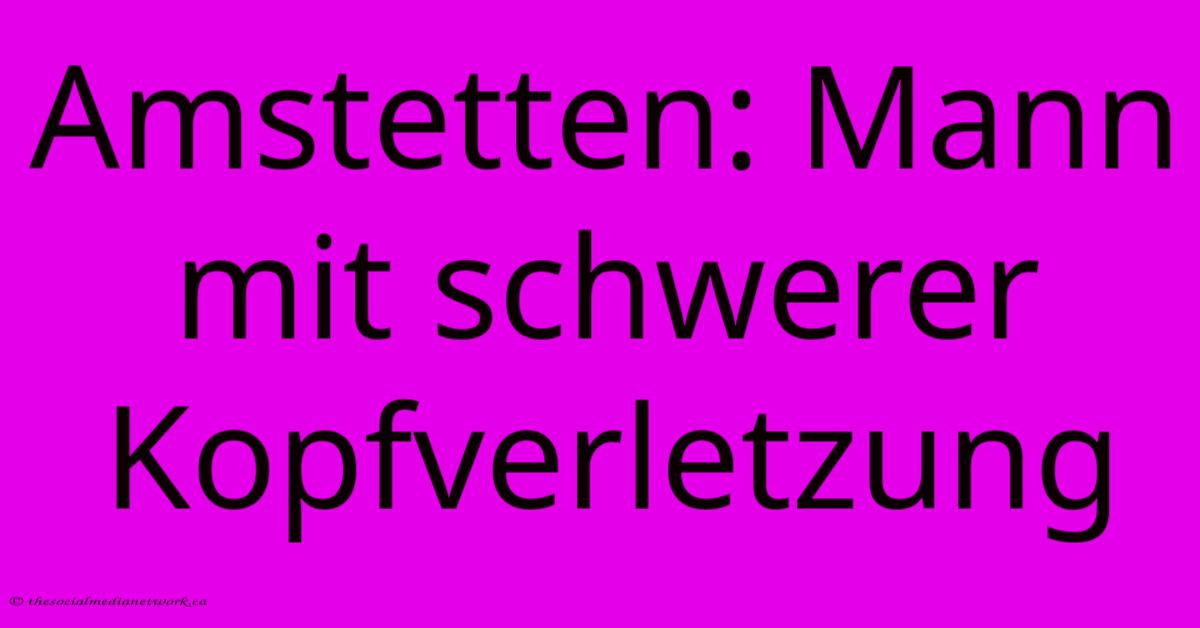 Amstetten: Mann mit schwerer Kopfverletzung

© thesocialmedianetwork.ca